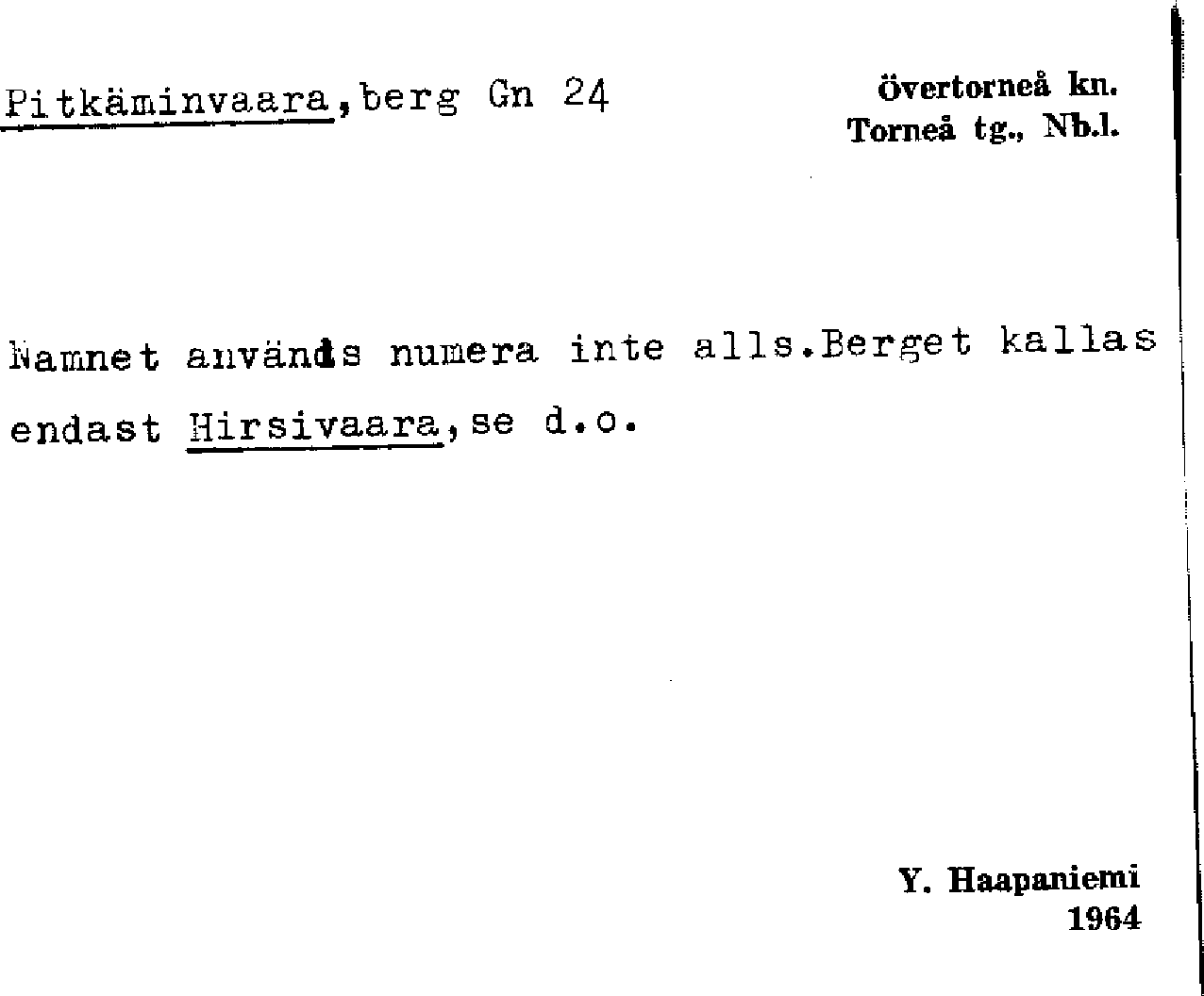 Pitkäminvaara,berg Gn 24

Övertorneå kn.
Torneå tg., Nb.l.

Namnet används numera inte alls.Berget kallas endast Hirsivaara,se d.o.

Y. Haapaniemi
1964